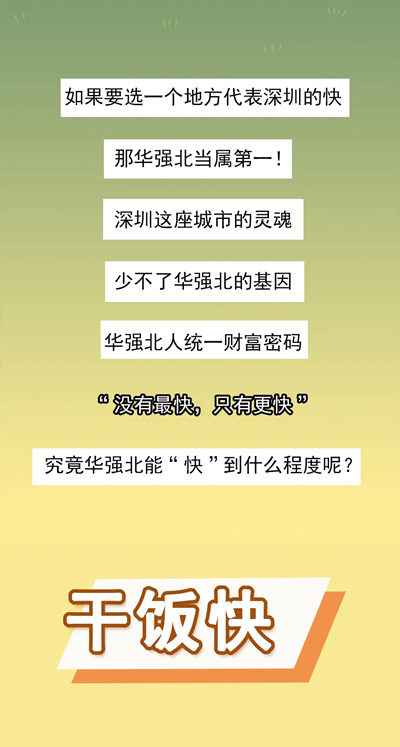 如果要选一个地方代表深圳的快

那华强北当属第一！

深圳这座城市的灵魂

少不了华强北的基因

华强北人统一财富密码

“没有最快，只有更快”

究竟华强北能“快”到什么程度呢？

干饭快